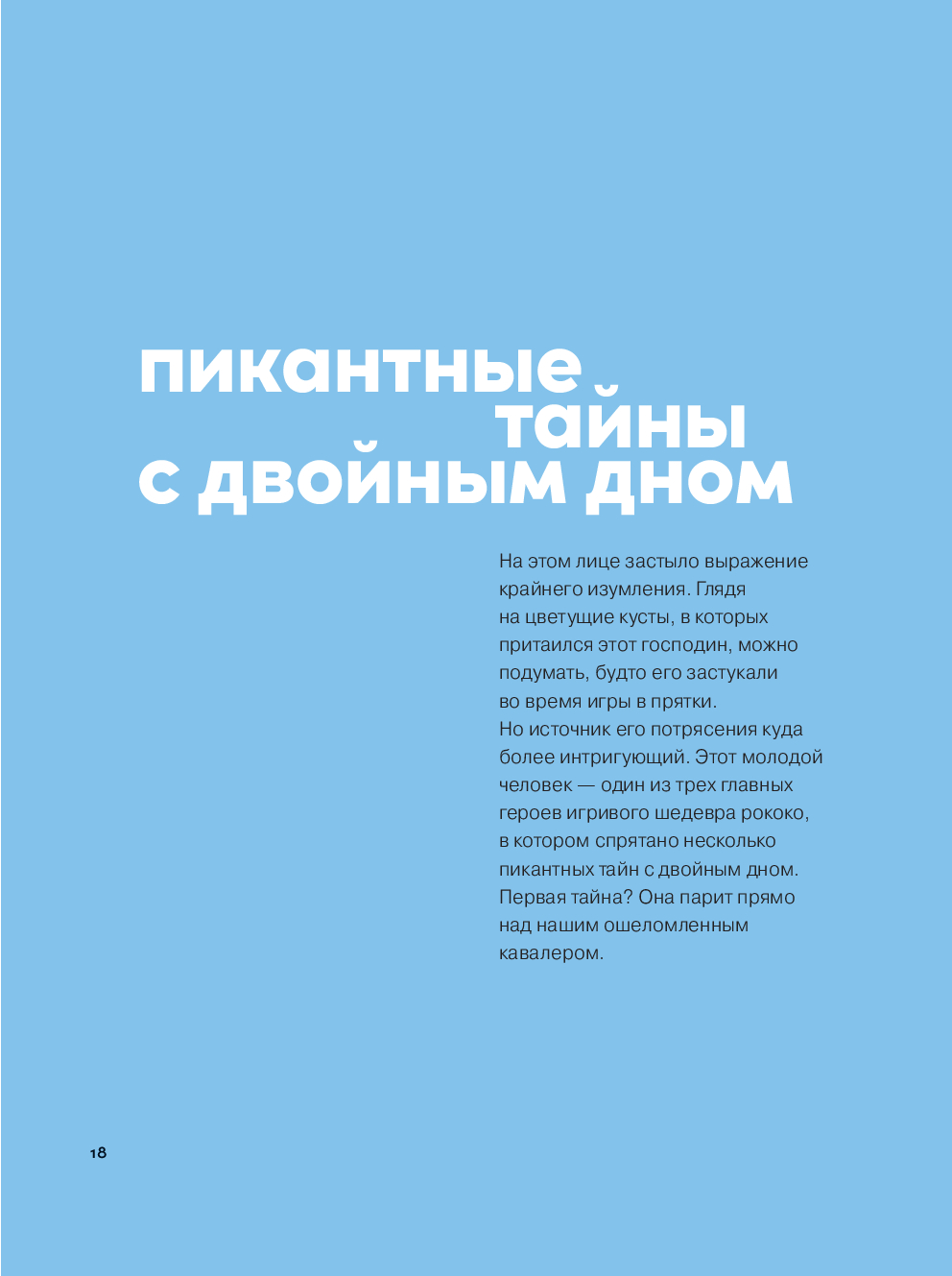 пикантные
тайны
с двойным дном

На этом лице застыло выражение крайнего изумления. Глядя на цветущие кусты, в которых притаился этот господин, можно подумать, будто его застукали во время игры в прятки.
Но источник его потрясения куда более интригующий. Этот молодой человек — один из трех главных героев игривого шедевра рококо, в котором спрятано несколько пикантных тайн с двойным дном.
Первая тайна? Она парит прямо над нашим ошеломленным кавалером.

18